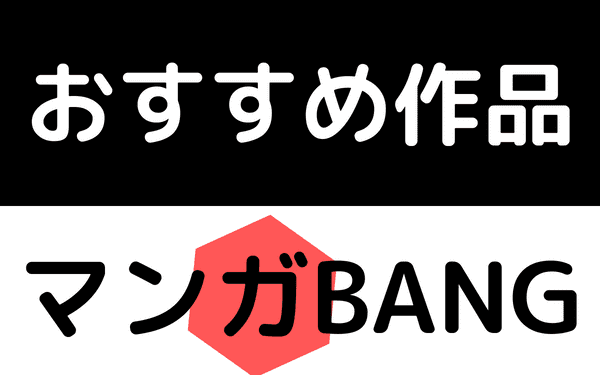 おすすめ作品

マンガBANG